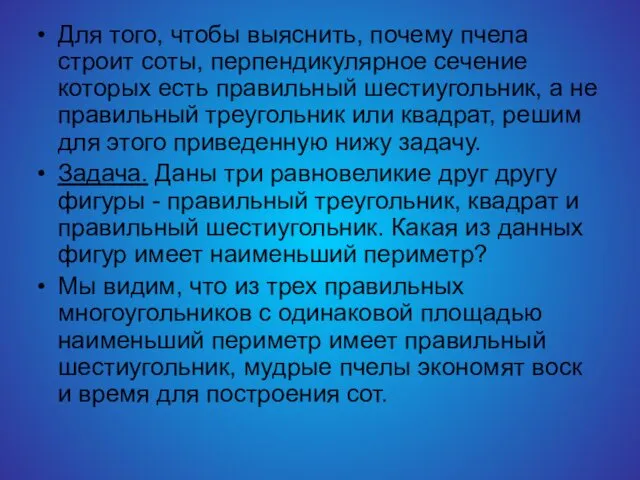 • Для того, чтобы выяснить, почему пчела строит соты, перпендикулярное сечение которых есть правильный шестиугольник, а не правильный треугольник или квадрат, решим для этого приведенную нижу задачу.

• Задача. Даны три равновеликие друг другу фигуры - правильный треугольник, квадрат и правильный шестиугольник. Какая из данных фигур имеет наименьший периметр?

• Мы видим, что из трех правильных многоугольников с одинаковой площадью наименьший периметр имеет правильный шестиугольник, мудрые пчелы экономят воск и время для построения сот.